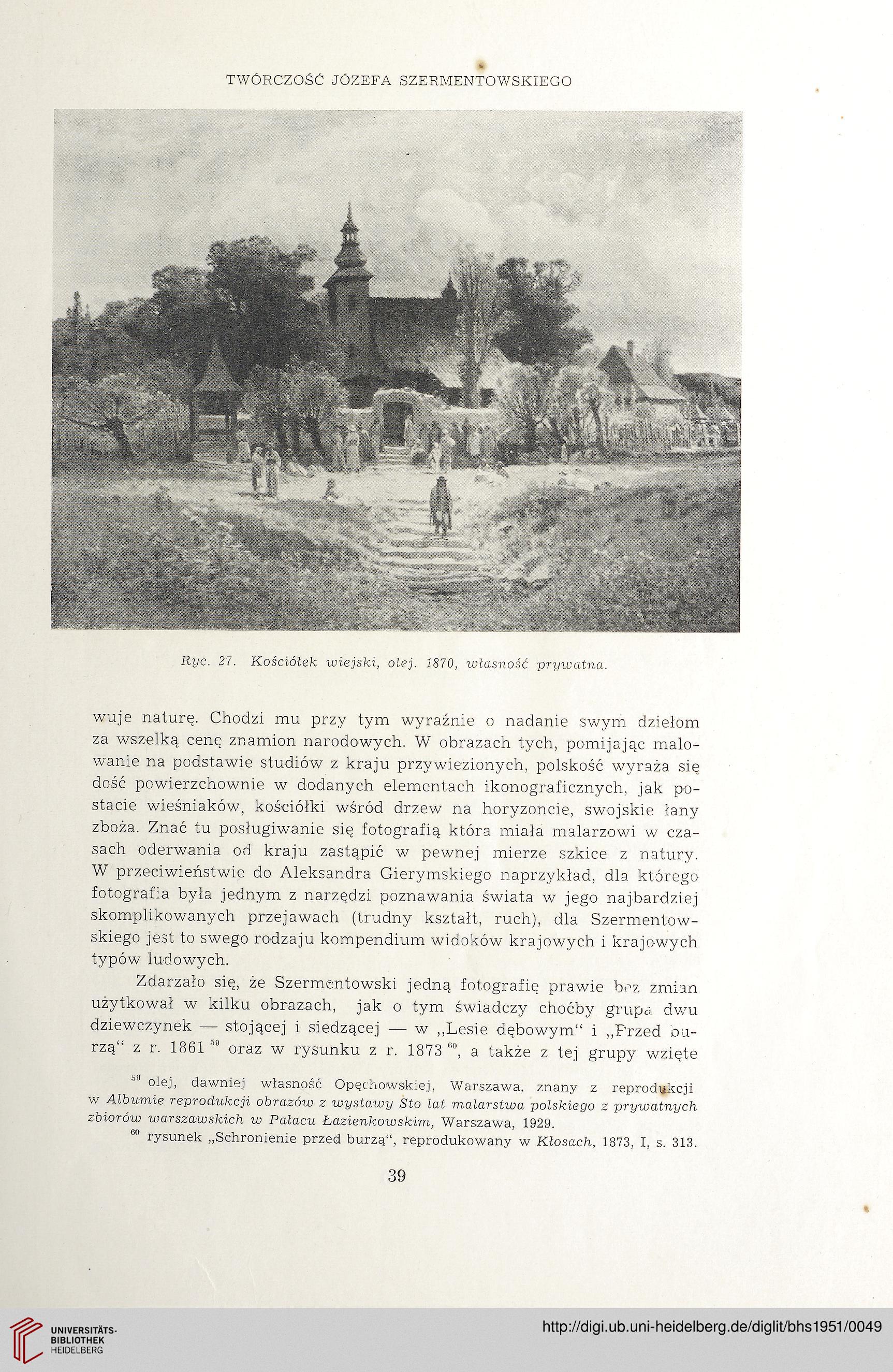 TWÓRCZOŚĆ JÓZEFA SZERMENTOWSKIEGO

Ryc. 27. Kościółek wiejski, olej. 1870, własność prywatna.

wuje naturę. Chodzi mu przy tym wyraźnie o nadanie swym dziełom za wszelką cenę znamion narodowych. W obrazach tych, pomijając malowanie na podstawie studiów z kraju przywiezionych, polskość wyraża się dość powierzchownie w dodanych elementach ikonograficznych, jak postacie wieśniaków, kościółki wśród drzew na horyzoncie, swojskie łany zboża. Znać tu posługiwanie się fotografią która miała malarzowi w czasach oderwania od kraju zastąpić w pewnej mierze szkice z natury. W przeciwieństwie do Aleksandra Gierymskiego naprzykład, dla którego fotografia była jednym z narzędzi poznawania świata w jego najbardziej skomplikowanych przejawach (trudny kształt, ruch), dla Szermentowskiego jest to swego rodzaju kompendium widoków krajowych i krajowych typów ludowych.

Zdarzało się, że Szermentowski jedną fotografię prawie bez zmian użytkował w kilku obrazach, jak o tym świadczy choćby grupa dwu dziewczynek — stojącej i siedzącej — w „Lesie dębowym“ i „Przed burzą“ z r. 1861 $^{59}$ oraz w rysunku z r. 1873 $^{60}$, a także z tej grupy wzięte

$^{59}$ olej, dawniej własność Opęchowskiej, Warszawa, znany z reprodukcji w Albumie reprodukcji obrazów z wystawy Sto lat malarstwa polskiego z prywatnych zbiorów warszawskich w Pałacu Łazienkowskim, Warszawa, 1929.
$^{60}$ rysunek „Schronienie przed burzą“, reprodukowany w Kłosach, 1873, I, s. 313.

39

UNIVERSITÄTS-BIBLIOTHEK HEIDELBERG

http://digi.ub.uni-heidelberg.de/diglit/bhs1951/0049